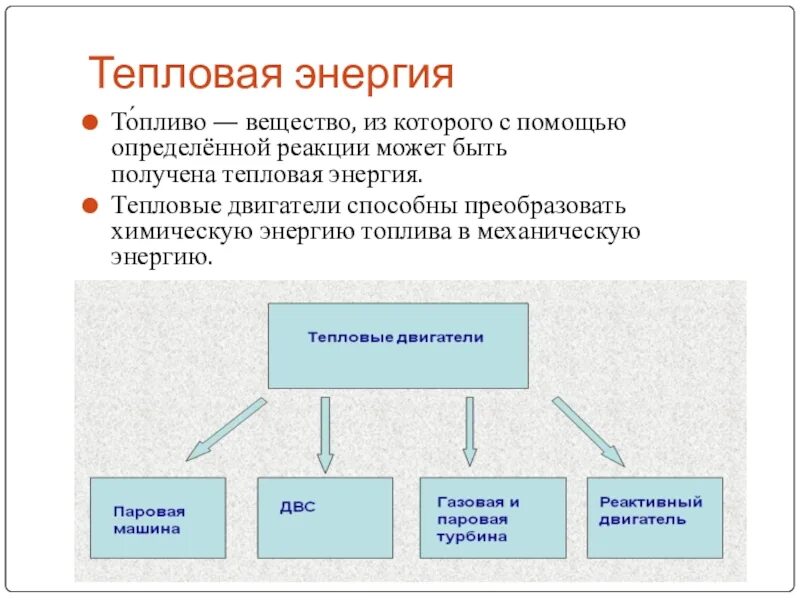 Тепловая энергия

То́пливо — вещество, из которого с помощью определённой реакции может быть получена тепловая энергия.

Тепловые двигатели способны преобразовать химическую энергию топлива в механическую энергию.

Тепловые двигатели

Паровая машина

ДВС

Газовая и паровая турбина

Реактивный двигатель